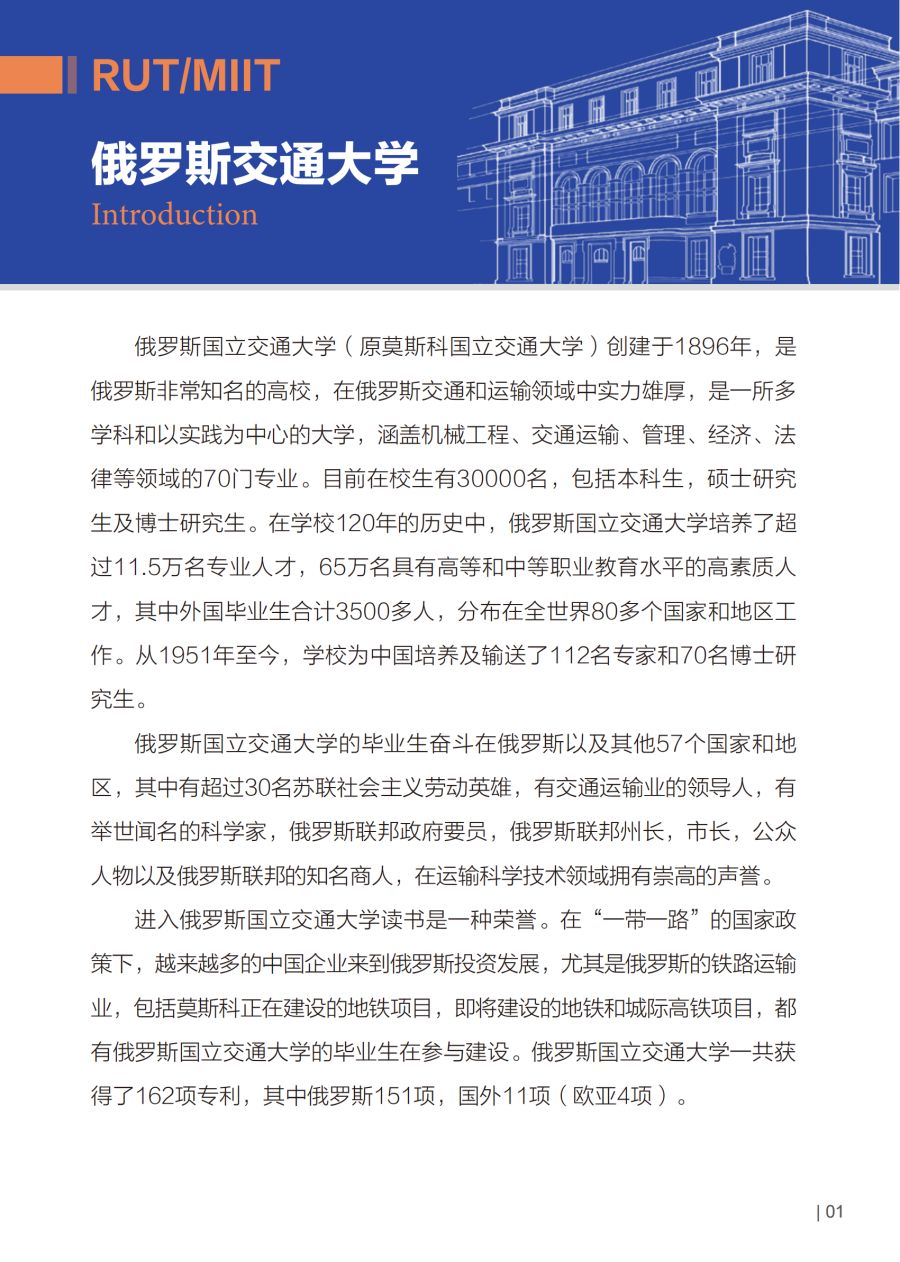 RUT/MIIT

俄罗斯交通大学

Introduction

俄罗斯国立交通大学（原莫斯科国立交通大学）创建于1896年，是俄罗斯非常知名的高校，在俄罗斯交通和运输领域中实力雄厚，是一所多学科和以实践为中心的大学，涵盖机械工程、交通运输、管理、经济、法律等领域的70门专业。目前在校生有30000名，包括本科生，硕士研究生及博士研究生。在学校120年的历史中，俄罗斯国立交通大学培养了超过11.5万名专业人才，65万名具有高等和中等职业教育水平的高素质人才，其中外国毕业生合计3500多人，分布在全世界80多个国家和地区工作。从1951年至今，学校为中国培养及输送了112名专家和70名博士研究生。

俄罗斯国立交通大学的毕业生奋斗在俄罗斯以及其他57个国家和地区，其中有超过30名苏联社会主义劳动英雄，有交通运输业的领导人，有举世闻名的科学家，俄罗斯联邦政府要员，俄罗斯联邦州长，市长，公众人物以及俄罗斯联邦的知名商人，在运输科学技术领域拥有崇高的声誉。

进入俄罗斯国立交通大学读书是一种荣誉。在“一带一路”的国家政策下，越来越多的中国企业来到俄罗斯投资发展，尤其是俄罗斯的铁路运输业，包括莫斯科正在建设的地铁项目，即将建设的地铁和城际高铁项目，都有俄罗斯国立交通大学的毕业生在参与建设。俄罗斯国立交通大学一共获得了162项专利，其中俄罗斯151项，国外11项（欧亚4项）。

| 01